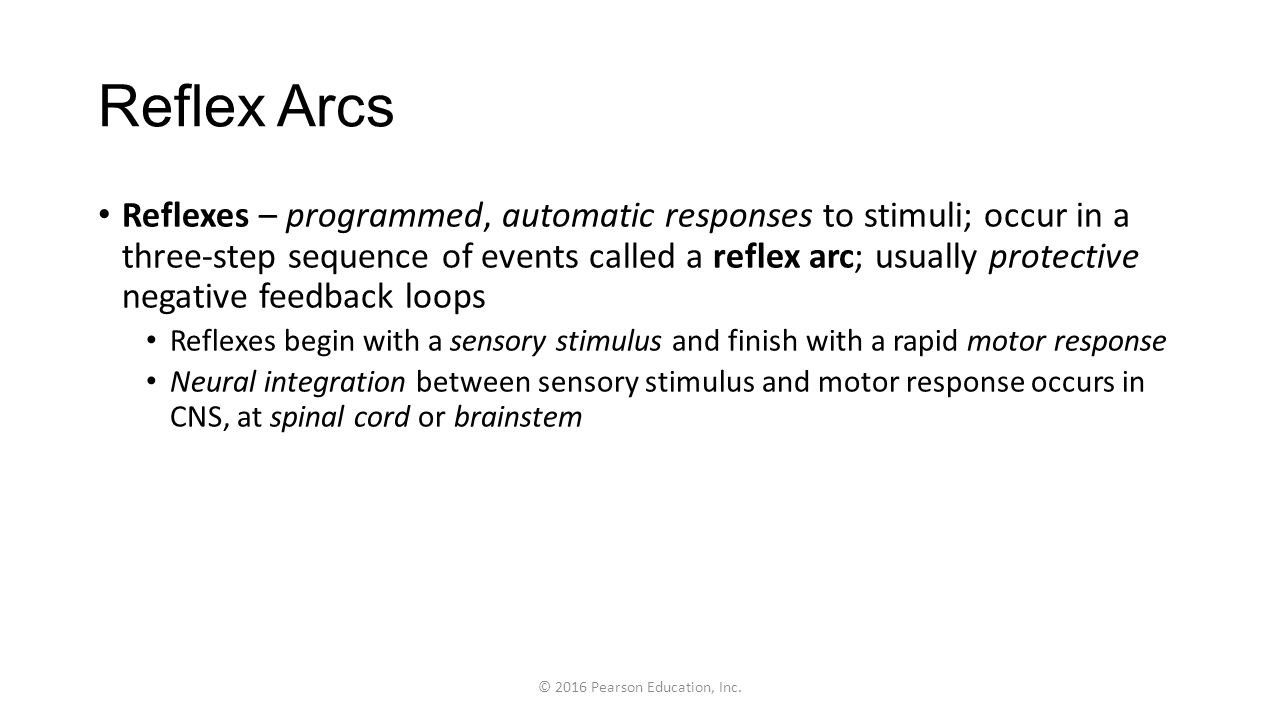 Reflex Arcs

• Reflexes – programmed, automatic responses to stimuli; occur in a three-step sequence of events called a reflex arc; usually protective negative feedback loops

• Reflexes begin with a sensory stimulus and finish with a rapid motor response

• Neural integration between sensory stimulus and motor response occurs in CNS, at spinal cord or brainstem

© 2016 Pearson Education, Inc.